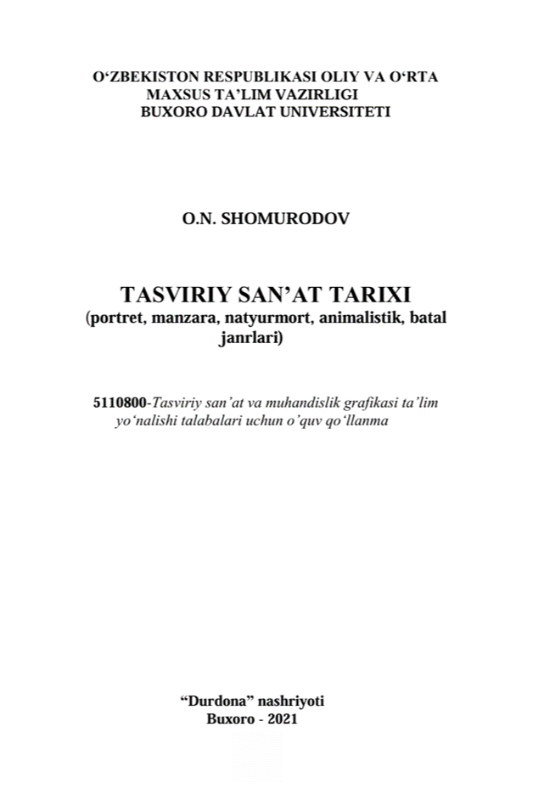 O‘ZBEKISTON RESPUBLIKASI OLIY VA O‘RTA MAXSUS TA’LIM VAZIRLIGI
BUXORO DAVLAT UNIVERSITETI

O.N. SHOMURODOV

TASVIRIY SAN’AT TARIXI
(portret, manzara, natyurmort, animalistik, batal janrlari)

5110800-Tasviriy san’at va muhandislik grafikasi ta’lim yo‘nalishi talabalari uchun o’quv qo‘llanma

“Durdona” nashriyoti
Buxoro - 2021